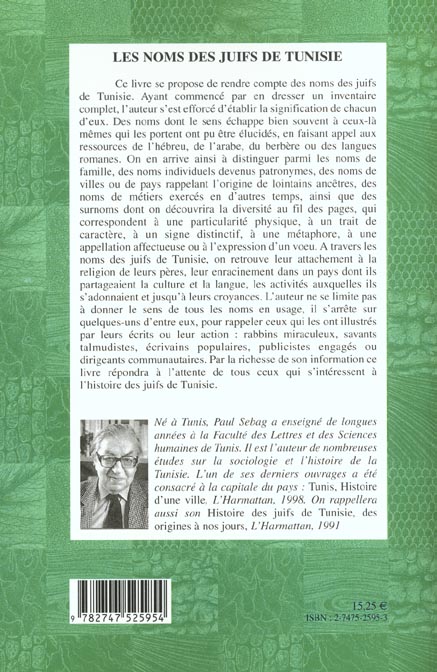 LES NOMS DES JUIFS DE TUNISIE

Ce livre se propose de rendre compte des noms des juifs de Tunisie. Ayant commencé par en dresser un inventaire complet, l'auteur s'est efforcé d'établir la signification de chacun d'eux. Des noms dont le sens échappe bien souvent à ceux-là mêmes qui les portent ont pu être élucidés, en faisant appel aux ressources de l'hébreu, de l'arabe, du berbère ou des langues romanes. On en arrive ainsi à distinguer parmi les noms de famille, des noms individuels devenus patronymes, des noms de villes ou de pays rappelant l'origine de lointains ancêtres, des noms de métiers exercés en d'autres temps, ainsi que des surnoms dont on découvrira la diversité au fil des pages, qui correspondent à une particularité physique, à un trait de caractère, à un signe distinctif, à une métaphore, à une appellation affectueuse ou à l'expression d'un voeu. A travers les noms des juifs de Tunisie, on retrouve leur attachement à la religion de leurs pères, leur enracinement dans un pays dont ils partageaient la culture et la langue, les activités auxquelles ils s'adonnaient et jusqu'à leurs croyances. L'auteur ne se limite pas à donner le sens de tous les noms en usage, il s'arrête sur quelques-uns d'entre eux, pour rappeler ceux qui les ont illustrés par leurs écrits ou leur action : rabbins miraculeux, savants talmudistes, écrivains populaires, publicistes engagés ou dirigeants communautaires. Par la richesse de son information ce livre répondra à l'attente de tous ceux qui s'intéressent à l'histoire des juifs de Tunisie.

Né à Tunis, Paul Sebag a enseigné de longues années à la Faculté des Lettres et des Sciences humaines de Tunis. Il est l'auteur de nombreuses études sur la sociologie et l'histoire de la Tunisie. L'un de ses derniers ouvrages a été consacré à la capitale du pays : Tunis, Histoire d'une ville, L'Harmattan, 1998. On rappellera aussi son Histoire des juifs de Tunisie, des origines à nos jours, L'Harmattan, 1991

9 782747 525954

15,25 €
ISBN : 2-7475-2595-3